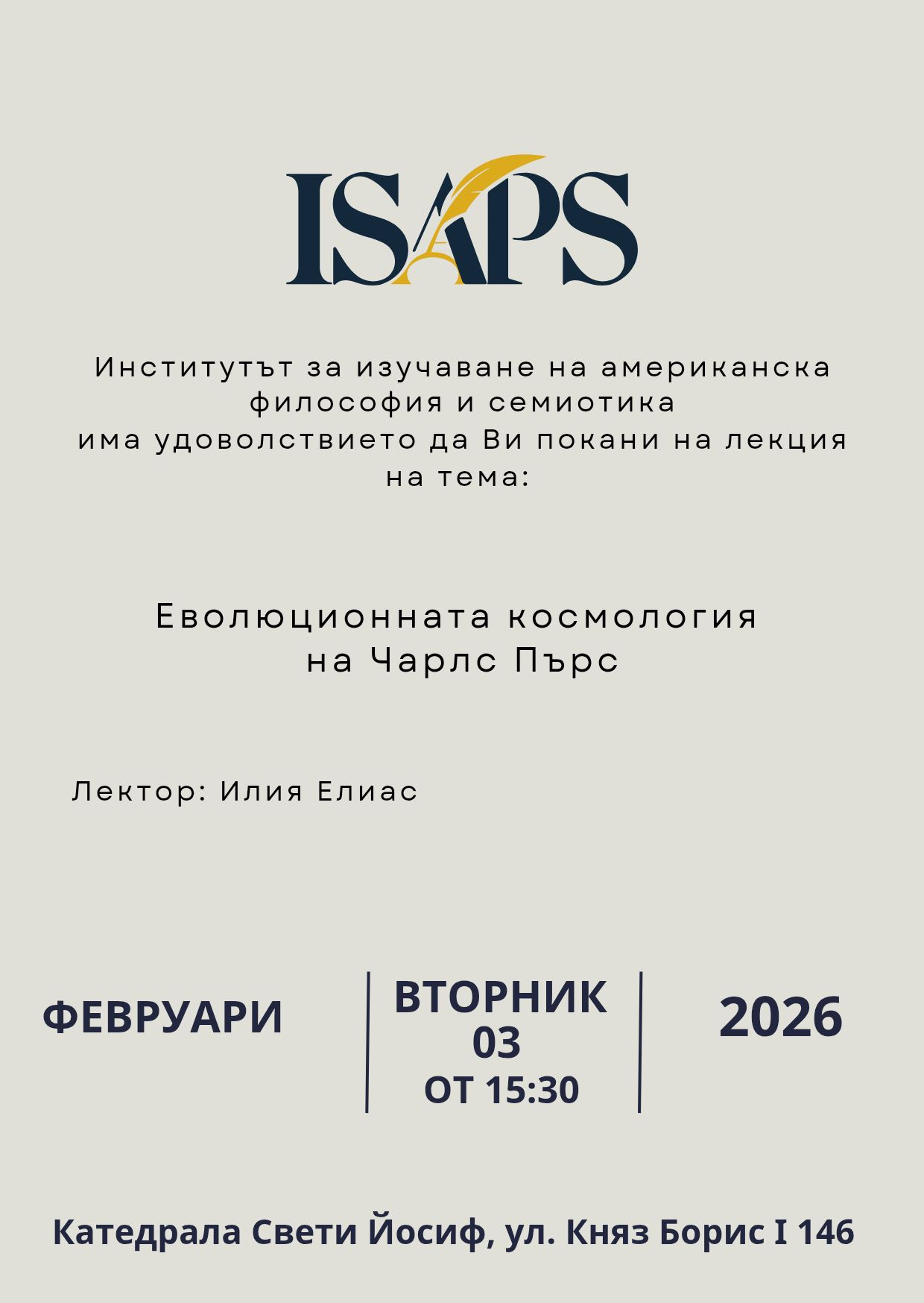 ISAPS

Институтът за изучаване на американска философия и семиотика има удоволствието да Ви покани на лекция на тема:

Еволюционната космология на Чарлс Пърс

Лектор: Илия Елиас

ФЕВРУАРИ

ВТОРНИК 03 ОТ 15:30

2026

Катедрала Свети Йосиф, ул. Княз Борис I 146